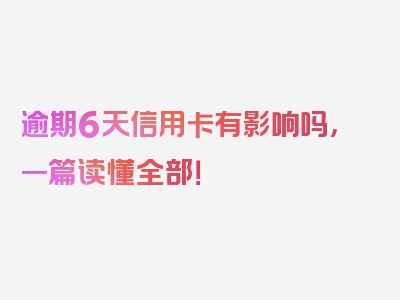 逾期6天信用卡有影响吗，一篇读懂全部！